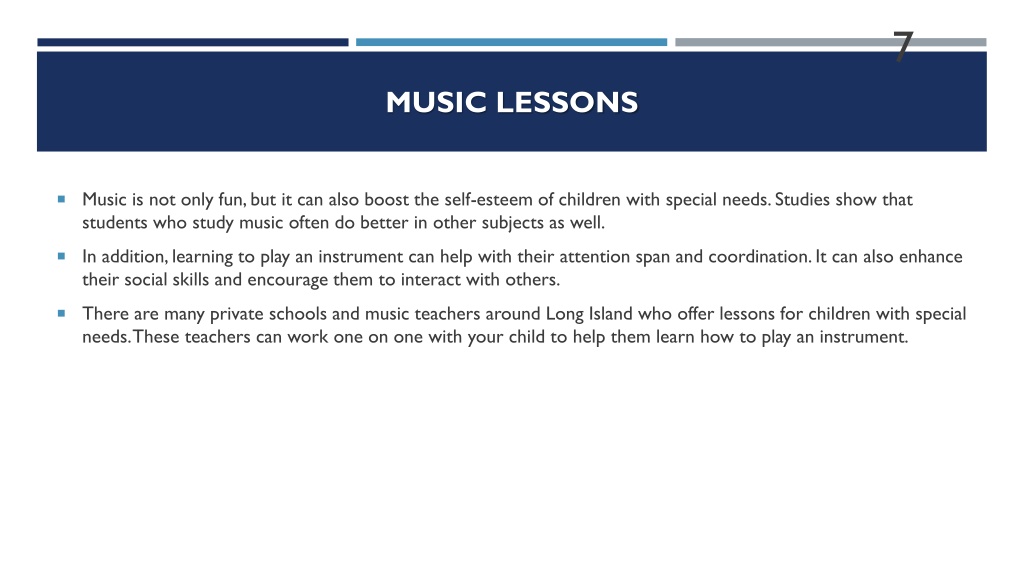 7

MUSIC LESSONS

Music is not only fun, but it can also boost the self-esteem of children with special needs. Studies show that students who study music often do better in other subjects as well.

In addition, learning to play an instrument can help with their attention span and coordination. It can also enhance their social skills and encourage them to interact with others.

There are many private schools and music teachers around Long Island who offer lessons for children with special needs. These teachers can work one on one with your child to help them learn how to play an instrument.